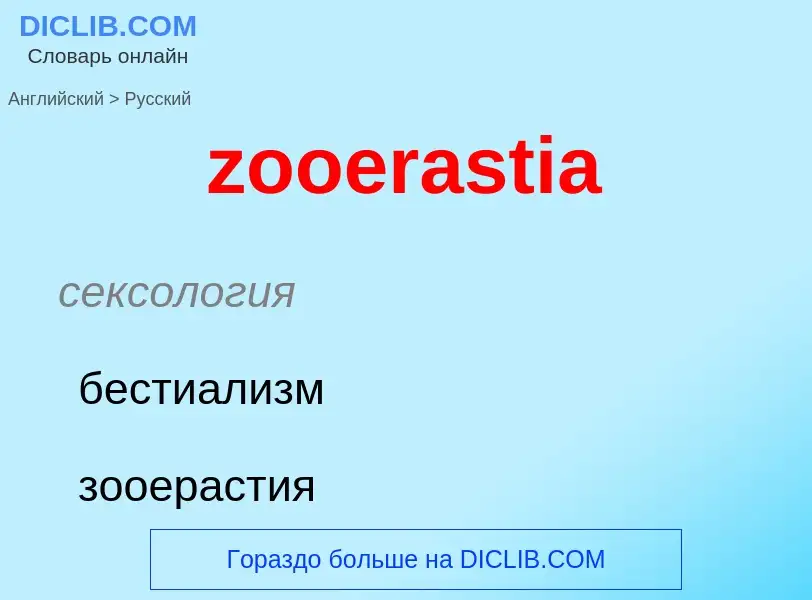 DICLIB.COM
Словарь онлайн

Английский > Русский

zooerastia

сексология

бестиализм

зооерастия

Гораздо больше на DICLIB.COM